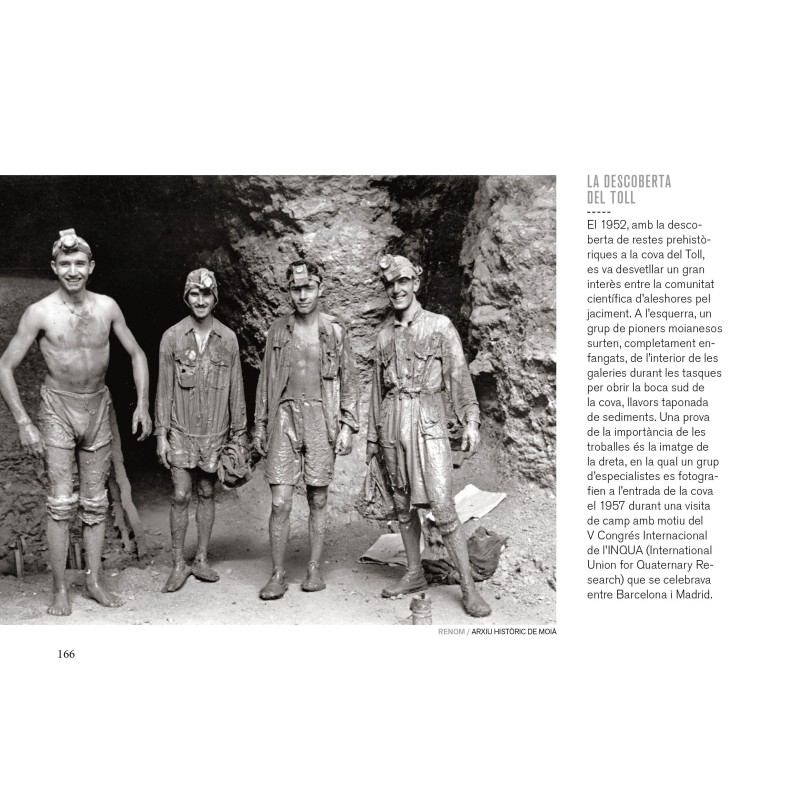 LA DESCOBERTA DEL TOLL

-----

El 1952, amb la descoberta de restes prehistòriques a la cova del Toll, es va desvetllar un gran interès entre la comunitat científica d'aleshores pel jaciment. A l'esquerra, un grup de pioners moianesos surten, completament enfangats, de l'interior de les galeries durant les tasques per obrir la boca sud de la cova, llavors taponada de sediments. Una prova de la importància de les troballes és la imatge de la dreta, en la qual un grup d'especialistes es fotografien a l'entrada de la cova el 1957 durant una visita de camp amb motiu del V Congrés Internacional de l'INQUA (International Union for Quaternary Research) que se celebrava entre Barcelona i Madrid.

RENOM / ARXIU HISTÒRIC DE MOIÀ

166